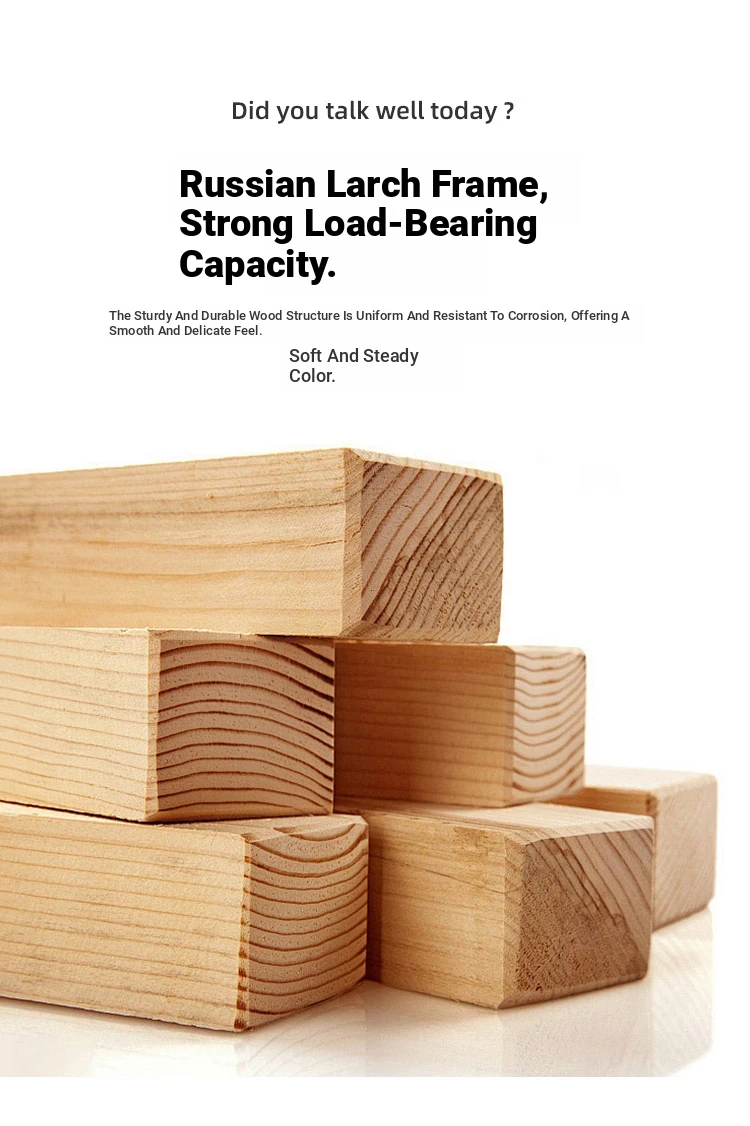 Did you talk well today ?

Russian Larch Frame, Strong Load-Bearing Capacity.

The Sturdy And Durable Wood Structure Is Uniform And Resistant To Corrosion, Offering A Smooth And Delicate Feel.

Soft And Steady Color.